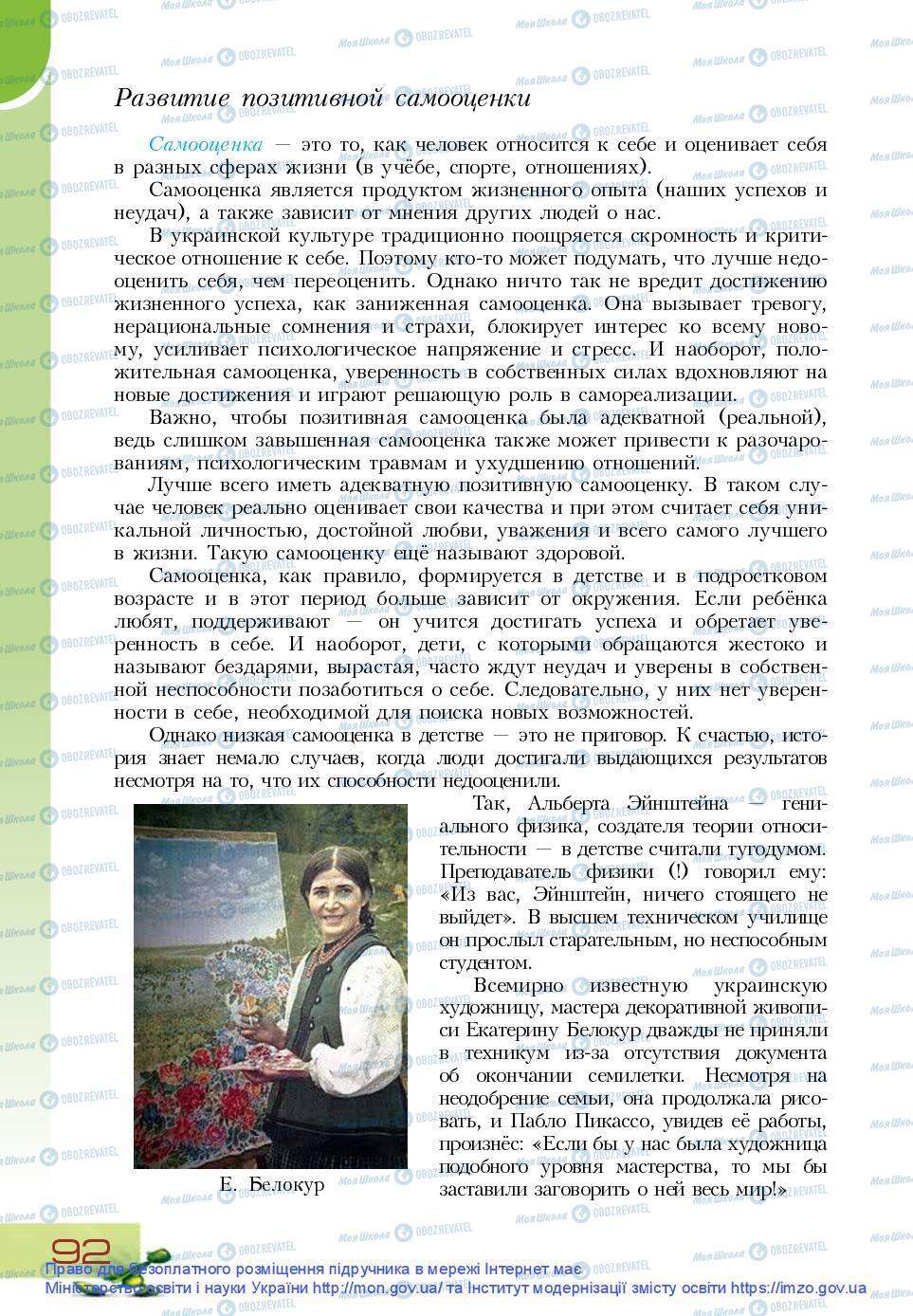 Развитие позитивной самооценки

Самооценка — это то, как человек относится к себе и оценивает себя в разных сферах жизни (в учёбе, спорте, отношениях).

Самооценка является продуктом жизненного опыта (наших успехов и неудач), а также зависит от мнения других людей о нас.

В украинской культуре традиционно поощряется скромность и критическое отношение к себе. Поэтому кто-то может подумать, что лучше недооценить себя, чем переоценить. Однако ничто так не вредит достижению жизненного успеха, как заниженная самооценка. Она вызывает тревогу, нерациональные сомнения и страхи, блокирует интерес ко всему новому, усиливает психологическое напряжение и стресс. И наоборот, положительная самооценка, уверенность в собственных силах вдохновляют на новые достижения и играют решающую роль в самореализации.

Важно, чтобы позитивная самооценка была адекватной (реальной), ведь слишком завышенная самооценка также может привести к разочарованиям, психологическим травмам и ухудшению отношений.

Лучше всего иметь адекватную позитивную самооценку. В таком случае человек реально оценивает свои качества и при этом считает себя уникальной личностью, достойной любви, уважения и всего самого лучшего в жизни. Такую самооценку ещё называют здоровой.

Самооценка, как правило, формируется в детстве и в подростковом возрасте и в этот период больше зависит от окружения. Если ребёнка любят, поддерживают — он учится достигать успеха и обретает уверенность в себе. И наоборот, дети, с которыми обращаются жестоко и называют бездарями, вырастая, часто ждут неудач и уверены в собственной неспособности позаботиться о себе. Следовательно, у них нет уверенности в себе, необходимой для поиска новых возможностей.

Однако низкая самооценка в детстве — это не приговор. К счастью, история знает немало случаев, когда люди достигали выдающихся результатов несмотря на то, что их способности недооценили.

Так, Альберта Эйнштейна — гениального физика, создателя теории относительности — в детстве считали тугодумом. Преподаватель физики (!) говорил ему: «Из вас, Эйнштейн, ничего стоящего не выйдет». В высшем техническом училище он прослыл старательным, но неспособным студентом.

Всемирно известную украинскую художницу, мастера декоративной живописи Екатерину Белокур дважды не приняли в техникум из-за отсутствия документа об окончании семилетки. Несмотря на неодобрение семьи, она продолжала рисовать, и Пабло Пикассо, увидев её работы, произнёс: «Если бы у нас была художница подобного уровня мастерства, то мы бы заставили заговорить о ней весь мир!»

Е. Белокур

92

Право для безоплатного розміщення підручника в мережі Інтернет має Міністерство освіти і науки України http://mon.gov.ua/ та Інститут модернізації змісту освіти https://imzo.gov.ua